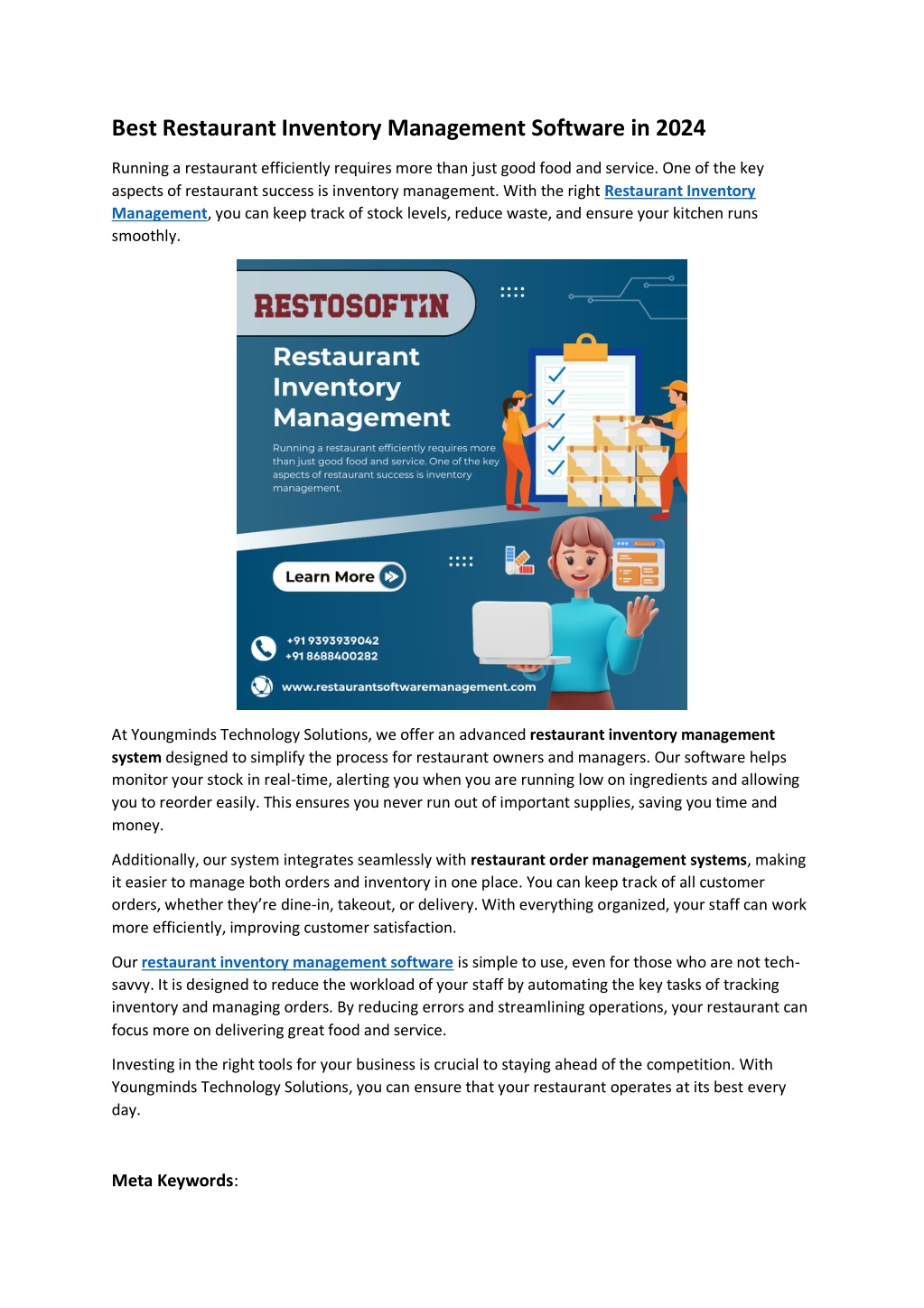 Best Restaurant Inventory Management Software in 2024

Running a restaurant efficiently requires more than just good food and service. One of the key aspects of restaurant success is inventory management. With the right Restaurant Inventory Management, you can keep track of stock levels, reduce waste, and ensure your kitchen runs smoothly.

RESTOSOFTIN

Restaurant Inventory Management

Running a restaurant efficiently requires more than just good food and service. One of the key aspects of restaurant success is inventory management.

Learn More

+91 9393939042
+91 8688400282

www.restaurantsoftwaremanagement.com

At Youngminds Technology Solutions, we offer an advanced restaurant inventory management system designed to simplify the process for restaurant owners and managers. Our software helps monitor your stock in real-time, alerting you when you are running low on ingredients and allowing you to reorder easily. This ensures you never run out of important supplies, saving you time and money.

Additionally, our system integrates seamlessly with restaurant order management systems, making it easier to manage both orders and inventory in one place. You can keep track of all customer orders, whether they're dine-in, takeout, or delivery. With everything organized, your staff can work more efficiently, improving customer satisfaction.

Our restaurant inventory management software is simple to use, even for those who are not tech-savvy. It is designed to reduce the workload of your staff by automating the key tasks of tracking inventory and managing orders. By reducing errors and streamlining operations, your restaurant can focus more on delivering great food and service.

Investing in the right tools for your business is crucial to staying ahead of the competition. With Youngminds Technology Solutions, you can ensure that your restaurant operates at its best every day.

Meta Keywords: